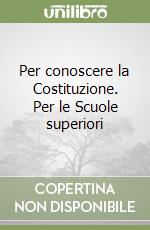 unilibro

Per conoscere la Costituzione. Per le Scuole superiori

COPERTINA NON DISPONIBILE